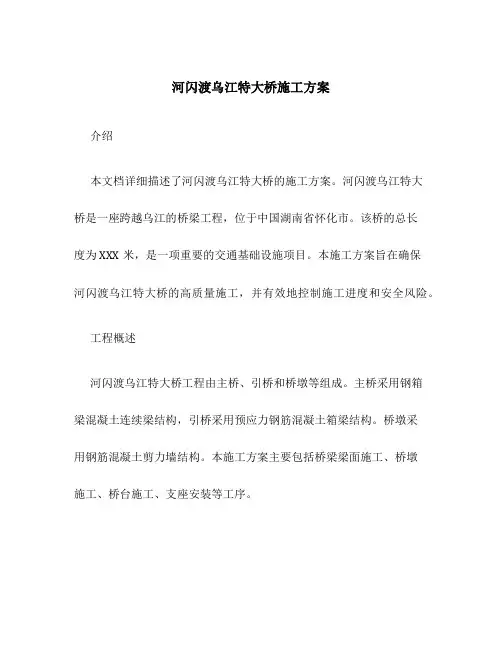 河闪渡乌江特大桥施工方案

介绍

本文档详细描述了河闪渡乌江特大桥的施工方案。河闪渡乌江特大桥是一座跨越乌江的桥梁工程，位于中国湖南省怀化市。该桥的总长度为XXX 米，是一项重要的交通基础设施项目。本施工方案旨在确保河闪渡乌江特大桥的高质量施工，并有效地控制施工进度和安全风险。

工程概述

河闪渡乌江特大桥工程由主桥、引桥和桥墩等组成。主桥采用钢箱梁混凝土连续梁结构，引桥采用预应力钢筋混凝土箱梁结构。桥墩采用钢筋混凝土剪力墙结构。本施工方案主要包括桥梁梁面施工、桥墩施工、桥台施工、支座安装等工序。